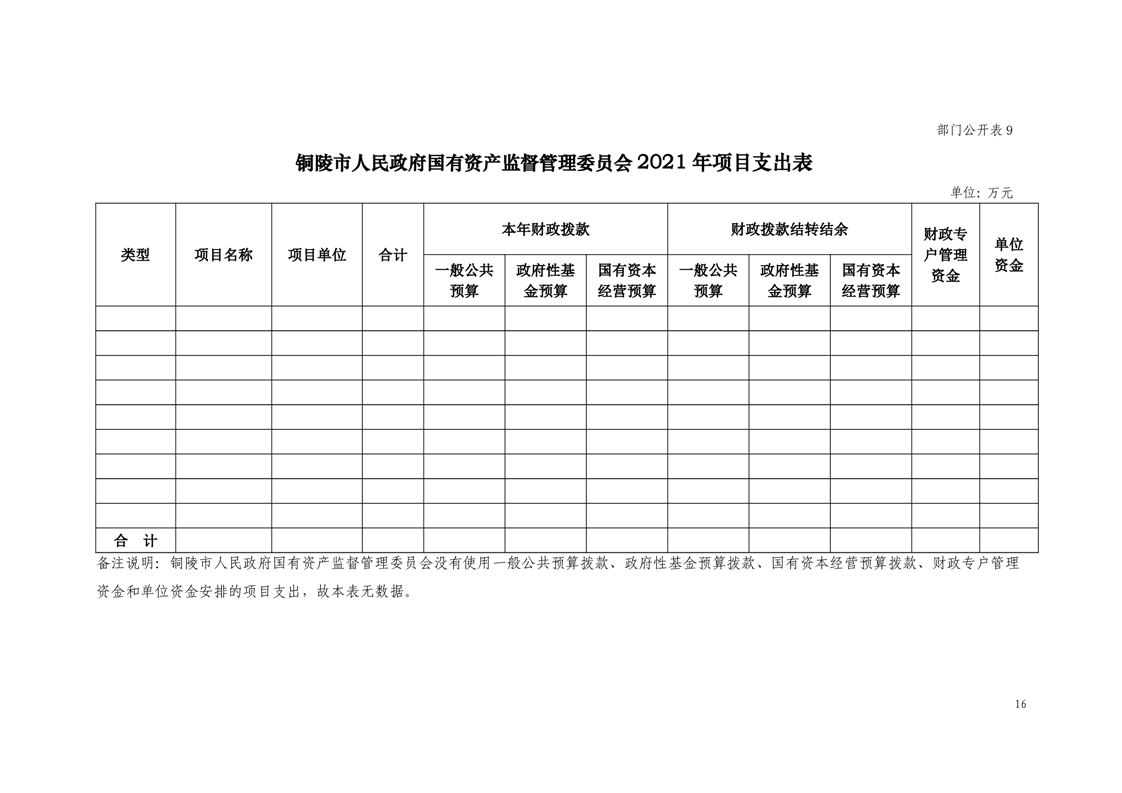 部门公开表 9

铜陵市人民政府国有资产监督管理委员会 2021 年项目支出表

单位：万元

| 类型 | 项目名称 | 项目单位 | 合计 | 本年财政拨款 | | | 财政拨款结转结余 | | | 财政专户管理资金 | 单位资金 |
|---|---|---|---|---|---|---|---|---|---|---|---|
| | | | | 一般公共预算 | 政府性基金预算 | 国有资本经营预算 | 一般公共预算 | 政府性基金预算 | 国有资本经营预算 | | |
| | | | | | | | | | | | |
| | | | | | | | | | | | |
| | | | | | | | | | | | |
| | | | | | | | | | | | |
| | | | | | | | | | | | |
| | | | | | | | | | | | |
| | | | | | | | | | | | |
| | | | | | | | | | | | |
| | | | | | | | | | | | |
| 合 计 | | | | | | | | | | | |

备注说明：铜陵市人民政府国有资产监督管理委员会没有使用一般公共预算拨款、政府性基金预算拨款、国有资本经营预算拨款、财政专户管理资金和单位资金安排的项目支出，故本表无数据。

16